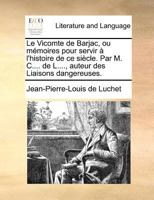 ECCO

Literature and Language

Le Vicomte de Barjac, ou mémoires pour servir à l'histoire de ce siècle. Par M. C.... de L...., auteur des Liaisons dangereuses.

Jean-Pierre-Louis de Luchet